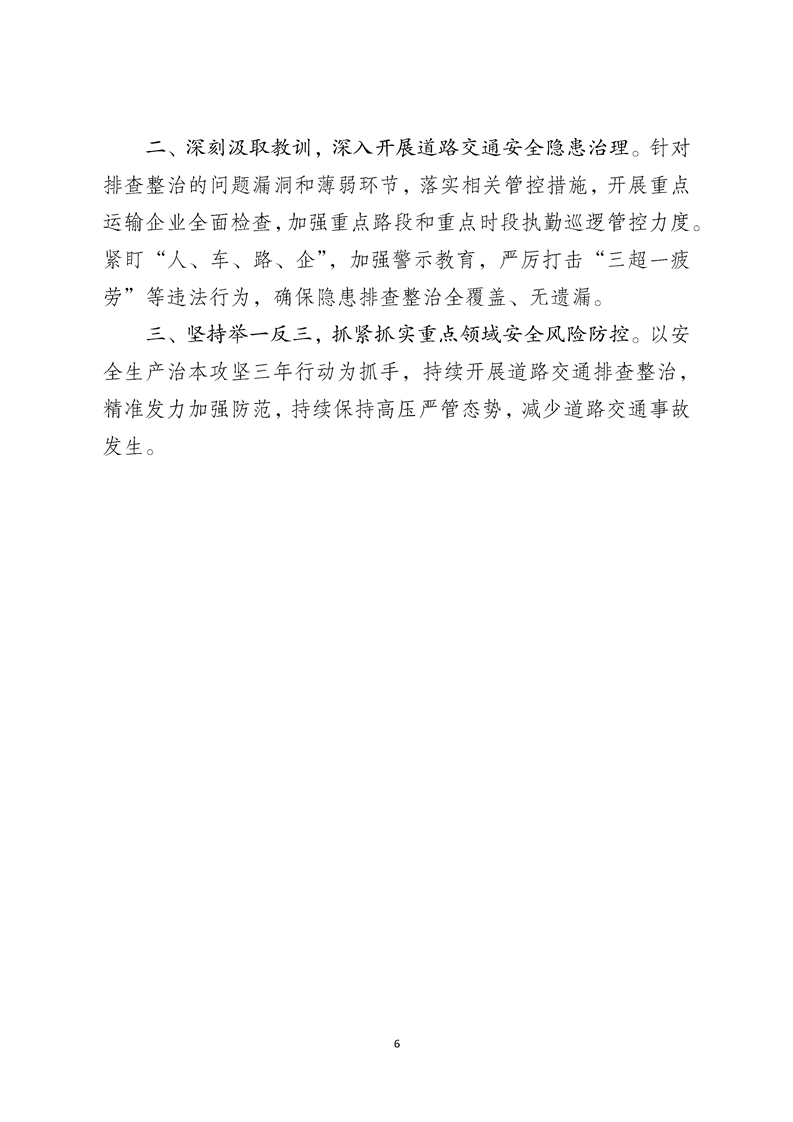 二、深刻汲取教训，深入开展道路交通安全隐患治理。针对排查整治的问题漏洞和薄弱环节，落实相关管控措施，开展重点运输企业全面检查，加强重点路段和重点时段执勤巡逻管控力度。紧盯“人、车、路、企”，加强警示教育，严厉打击“三超一疲劳”等违法行为，确保隐患排查整治全覆盖、无遗漏。

三、坚持举一反三，抓紧抓实重点领域安全风险防控。以安全生产治本攻坚三年行动为抓手，持续开展道路交通排查整治，精准发力加强防范，持续保持高压严管态势，减少道路交通事故发生。

6